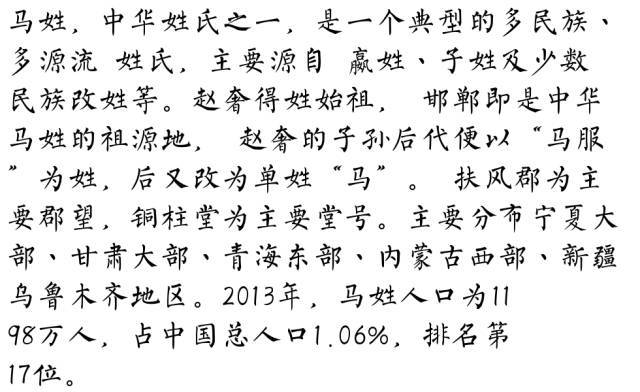 马姓，中华姓氏之一，是一个典型的多民族、多源流 姓氏，主要源自 嬴姓、子姓及少数民族改姓等。赵奢得姓始祖， 邯郸即是中华马姓的祖源地， 赵奢的子孙后代便以“马服”为姓，后又改为单姓“马”。 扶风郡为主要郡望，铜柱堂为主要堂号。主要分布宁夏大部、甘肃大部、青海东部、内蒙古西部、新疆乌鲁木齐地区。2013年，马姓人口为1198万人，占中国总人口1.06%，排名第17位。